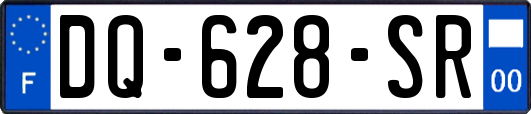 F
DQ-628-SR
00